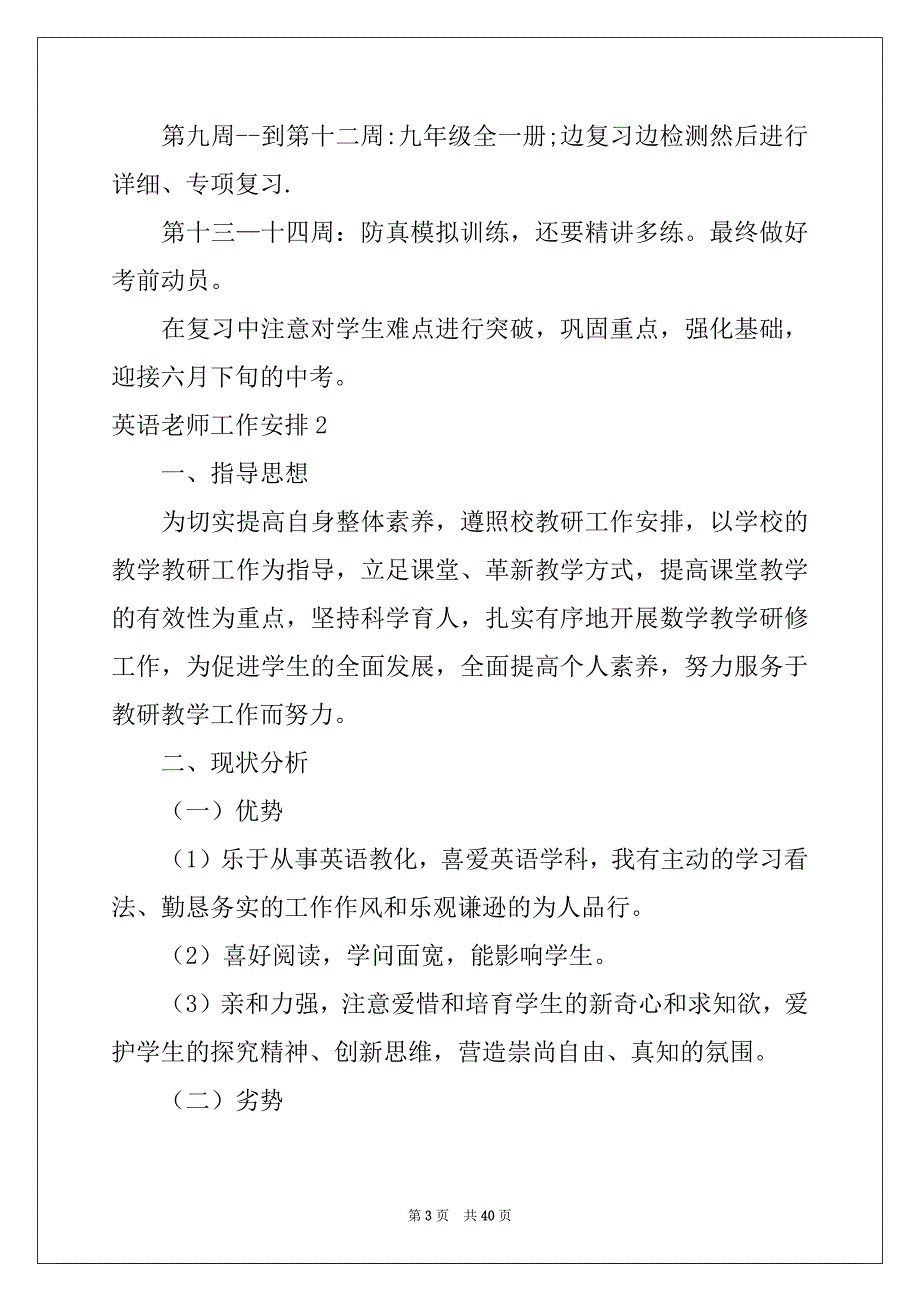 第九周--到第十二周:九年级全一册;边复习边检测然后进行详细、专项复习.

第十三—十四周：防真模拟训练，还要精讲多练。最终做好考前动员。

在复习中注意对学生难点进行突破，巩固重点，强化基础，迎接六月下旬的中考。

英语老师工作安排 2

一、指导思想

为切实提高自身整体素养，遵照校教研工作安排，以学校的教学教研工作为指导，立足课堂、革新教学方式，提高课堂教学的有效性为重点，坚持科学育人，扎实有序地开展数学教学研修工作，为促进学生的全面发展，全面提高个人素养，努力服务于教研教学工作而努力。

二、现状分析

（一）优势

（1）乐于从事英语教化，喜爱英语学科，我有主动的学习看法、勤恳务实的工作作风和乐观谦逊的为人品行。

（2）喜好阅读，学问面宽，能影响学生。

（3）亲和力强，注意爱惜和培育学生的新奇心和求知欲，爱护学生的探究精神、创新思维，营造崇尚自由、真知的氛围。

（二）劣势

第 3 页　共 40 页